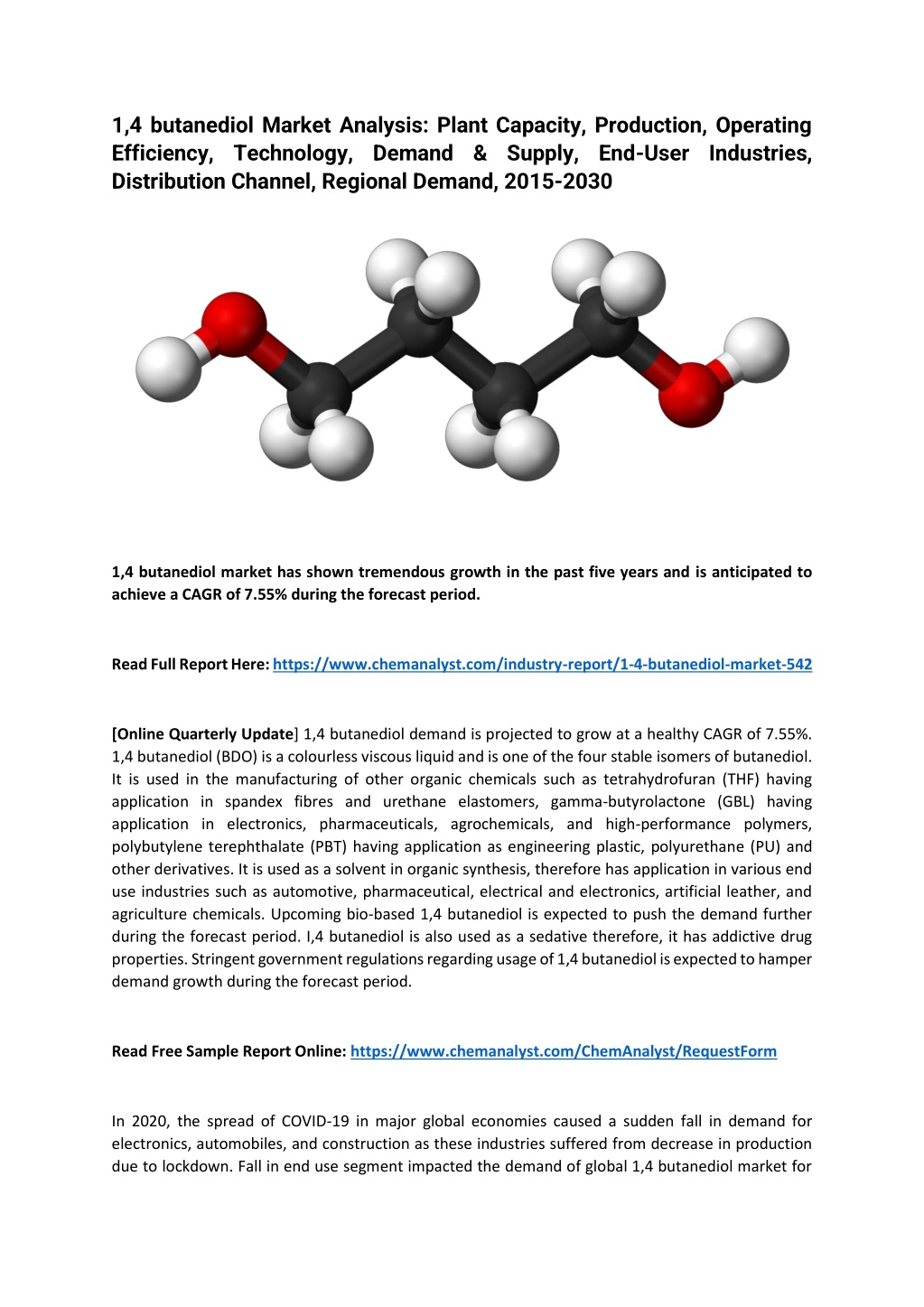 1,4 butanediol Market Analysis: Plant Capacity, Production, Operating Efficiency, Technology, Demand & Supply, End-User Industries, Distribution Channel, Regional Demand, 2015-2030

1,4 butanediol market has shown tremendous growth in the past five years and is anticipated to achieve a CAGR of 7.55% during the forecast period.

Read Full Report Here: https://www.chemanalyst.com/industry-report/1-4-butanediol-market-542

[Online Quarterly Update] 1,4 butanediol demand is projected to grow at a healthy CAGR of 7.55%. 1,4 butanediol (BDO) is a colourless viscous liquid and is one of the four stable isomers of butanediol. It is used in the manufacturing of other organic chemicals such as tetrahydrofuran (THF) having application in spandex fibres and urethane elastomers, gamma-butyrolactone (GBL) having application in electronics, pharmaceuticals, agrochemicals, and high-performance polymers, polybutylene terephthalate (PBT) having application as engineering plastic, polyurethane (PU) and other derivatives. It is used as a solvent in organic synthesis, therefore has application in various end use industries such as automotive, pharmaceutical, electrical and electronics, artificial leather, and agriculture chemicals. Upcoming bio-based 1,4 butanediol is expected to push the demand further during the forecast period. I,4 butanediol is also used as a sedative therefore, it has addictive drug properties. Stringent government regulations regarding usage of 1,4 butanediol is expected to hamper demand growth during the forecast period.

Read Free Sample Report Online: https://www.chemanalyst.com/ChemAnalyst/RequestForm

In 2020, the spread of COVID-19 in major global economies caused a sudden fall in demand for electronics, automobiles, and construction as these industries suffered from decrease in production due to lockdown. Fall in end use segment impacted the demand of global 1,4 butanediol market for